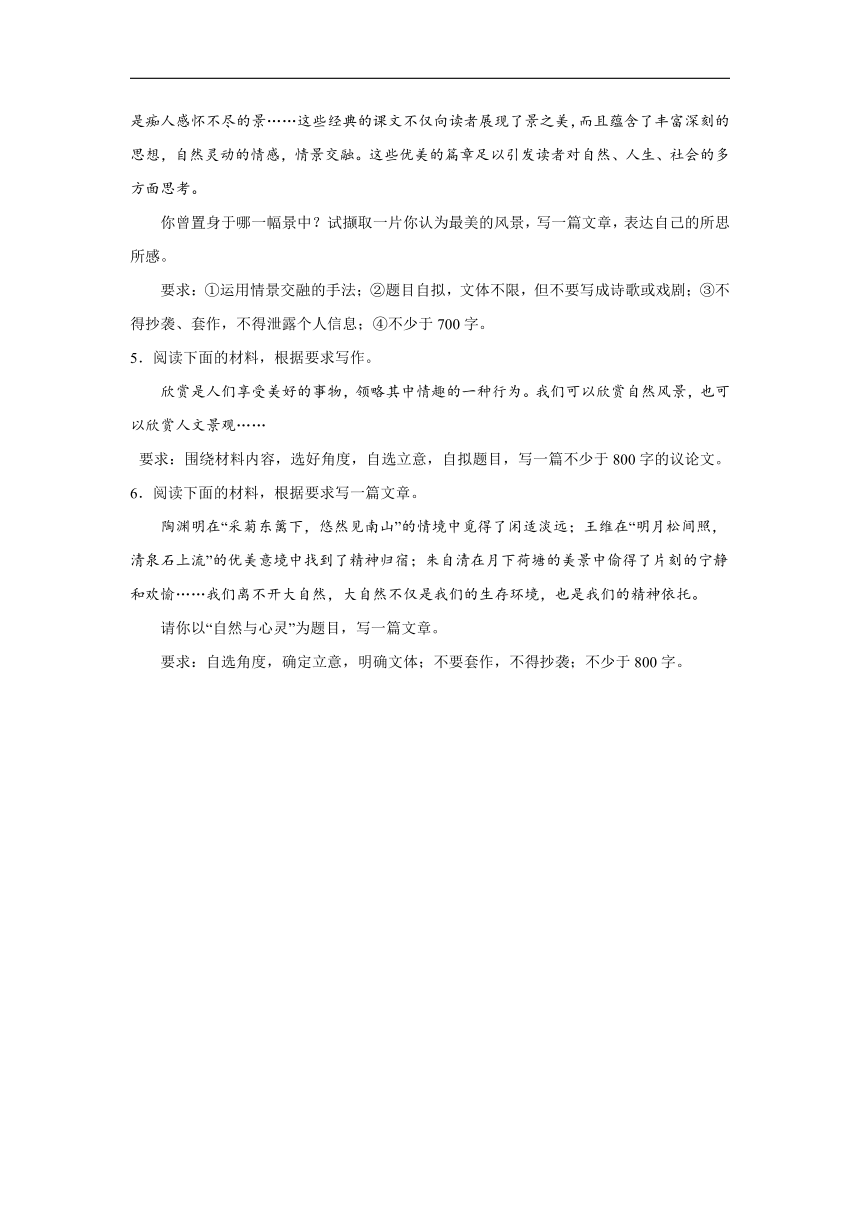 是痴人感怀不尽的景……这些经典的课文不仅向读者展现了景之美，而且蕴含了丰富深刻的思想，自然灵动的情感，情景交融。这些优美的篇章足以引发读者对自然、人生、社会的多方面思考。

你曾置身于哪一幅景中？试撷取一片你认为最美的风景，写一篇文章，表达自己的所思所感。

要求：①运用情景交融的手法；②题目自拟，文体不限，但不要写成诗歌或戏剧；③不得抄袭、套作，不得泄露个人信息；④不少于 700 字。

5．阅读下面的材料，根据要求写作。

欣赏是人们享受美好的事物，领略其中情趣的一种行为。我们可以欣赏自然风景，也可以欣赏人文景观……

要求：围绕材料内容，选好角度，自选立意，自拟题目，写一篇不少于 800 字的议论文。

6．阅读下面的材料，根据要求写一篇文章。

陶渊明在“采菊东篱下，悠然见南山”的情境中觅得了闲适淡远；王维在“明月松间照，清泉石上流”的优美意境中找到了精神归宿；朱自清在月下荷塘的美景中偷得了片刻的宁静和欢愉……我们离不开大自然，大自然不仅是我们的生存环境，也是我们的精神依托。

请你以“自然与心灵”为题目，写一篇文章。

要求：自选角度，确定立意，明确文体；不要套作，不得抄袭；不少于 800 字。